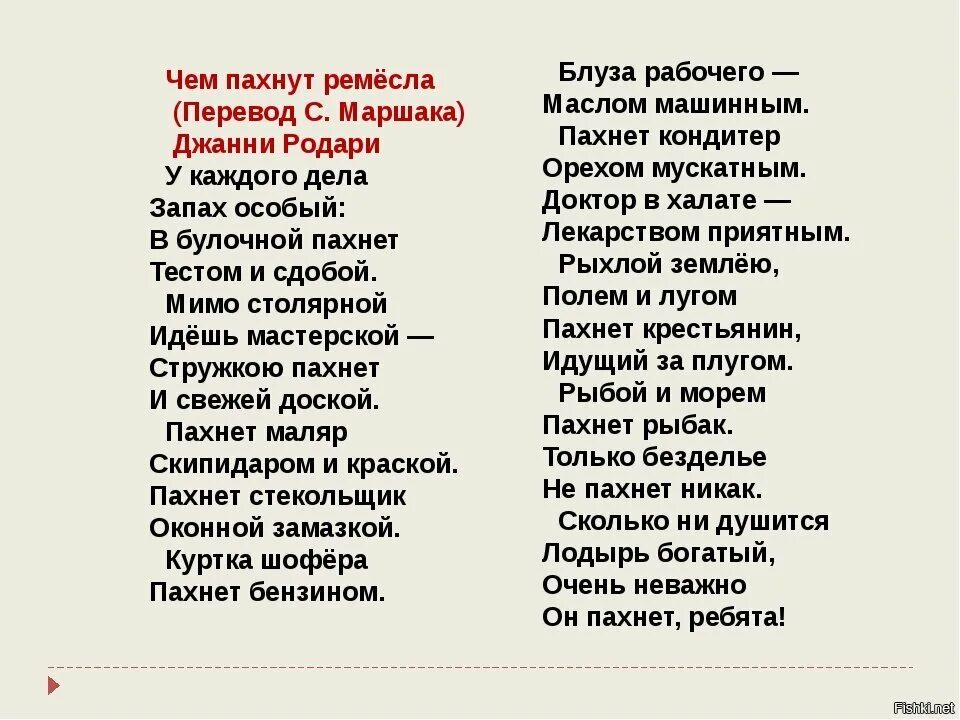 Чем пахнут ремёсла
(Перевод С. Маршака)
Джанни Родари

У каждого дела
Запах особый:
В булочной пахнет
Тестом и сдобой.
Мимо столярной
Идёшь мастерской —
Стружкою пахнет
И свежей доской.
Пахнет маляр
Скипидаром и краской.
Пахнет стекольщик
Оконной замазкой.
Куртка шофёра
Пахнет бензином.

Блуза рабочего —
Маслом машинным.
Пахнет кондитер
Орехом мускатным.
Доктор в халате —
Лекарством приятным.
Рыхлой землёю,
Полем и лугом
Пахнет крестьянин,
Идущий за плугом.
Рыбой и морем
Пахнет рыбак.
Только безделье
Не пахнет никак.
Сколько ни душится
Лодырь богатый,
Очень неважно
Он пахнет, ребята!

Fishki.net